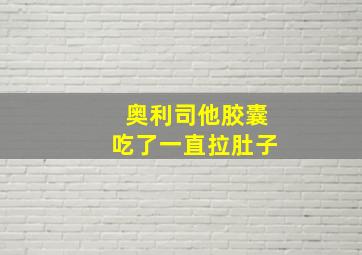 奥利司他胶囊
吃了一直拉肚子